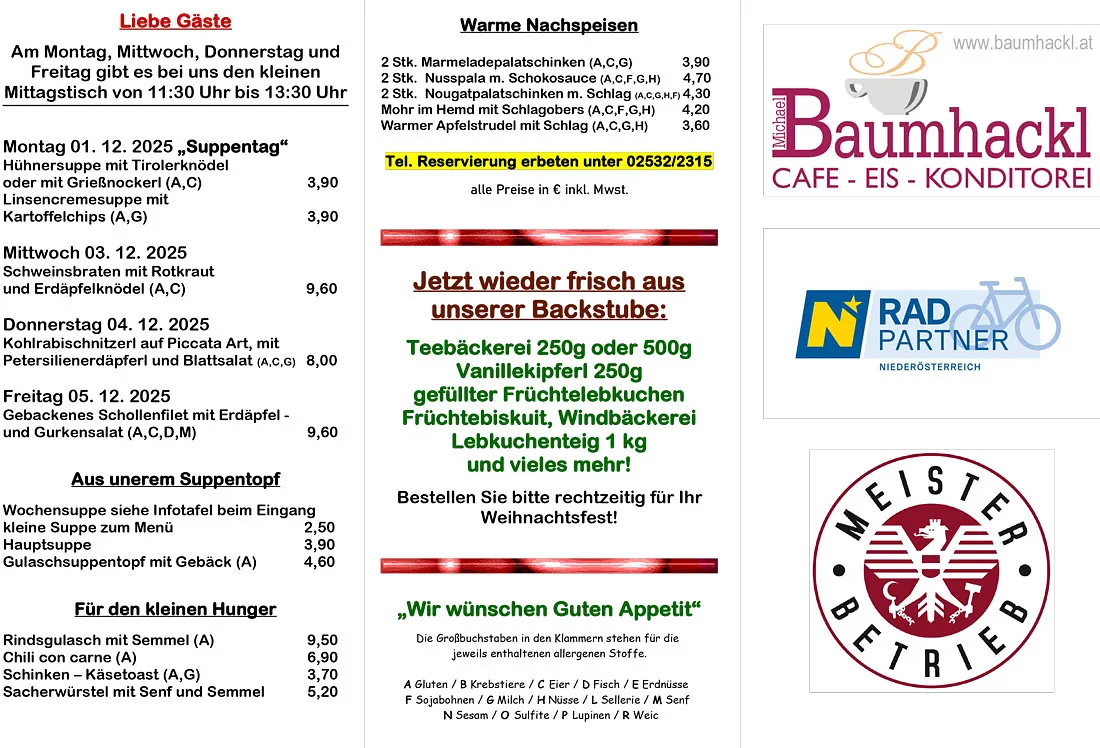 Liebe Gäste

Am Montag, Mittwoch, Donnerstag und Freitag gibt es bei uns den kleinen Mittagstisch von 11:30 Uhr bis 13:30 Uhr

Montag 01. 12. 2025 „Suppentag“
Hühnersuppe mit Tirolerknödel oder mit Grießnockerl (A,C) 3,90
Linsencremesuppe mit Kartoffelchips (A,G) 3,90

Mittwoch 03. 12. 2025
Schweinsbraten mit Rotkraut und Erdäpfelknödel (A,C) 9,60

Donnerstag 04. 12. 2025
Kohlrabischnitzerl auf Piccata Art, mit Petersilienerdäpferl und Blattsalat (A,C,G) 8,00

Freitag 05. 12. 2025
Gebackenes Schollenfilet mit Erdäpfel - und Gurkensalat (A,C,D,M) 9,60

Aus unerem Suppentopf

Wochensuppe siehe Infotafel beim Eingang
kleine Suppe zum Menü 2,50
Hauptsuppe 3,90
Gulaschsuppentopf mit Gebäck (A) 4,60

Für den kleinen Hunger

Rindsgulasch mit Semmel (A) 9,50
Chili con carne (A) 6,90
Schinken – Käsetoast (A,G) 3,70
Sacherwürstel mit Senf und Semmel 5,20

Warme Nachspeisen

2 Stk. Marmeladepalatschinken (A,C,G) 3,90
2 Stk. Nusspala m. Schokosauce (A,C,F,G,H) 4,70
2 Stk. Nougatpalatschinken m. Schlag (A,C,G,H,F) 4,30
Mohr im Hemd mit Schlagobers (A,C,F,G,H) 4,20
Warmer Apfelstrudel mit Schlag (A,C,G,H) 3,60

Tel. Reservierung erbeten unter 02532/2315

alle Preise in € inkl. Mwst.

Jetzt wieder frisch aus unserer Backstube:

Teebäckerei 250g oder 500g
Vanillekipferl 250g
gefüllter Früchtelebkuchen
Früchtebiskuit, Windbäckerei
Lebkuchenteig 1 kg
und vieles mehr!

Bestellen Sie bitte rechtzeitig für Ihr Weihnachtsfest!

„Wir wünschen Guten Appetit“

Die Großbuchstaben in den Klammern stehen für die jeweils enthaltenen allergenen Stoffe.

A Gluten / B Krebstiere / C Eier / D Fisch / E Erdnüsse
F Sojabohnen / G Milch / H Nüsse / L Sellerie / M Senf
N Sesam / O Sulfite / P Lupinen / R Weic

www.baumhackl.at
Michael Baumhackl
CAFE - EIS - KONDITOREI

N RAD PARTNER
NIEDERÖSTERREICH

MEISTER BETRIEB